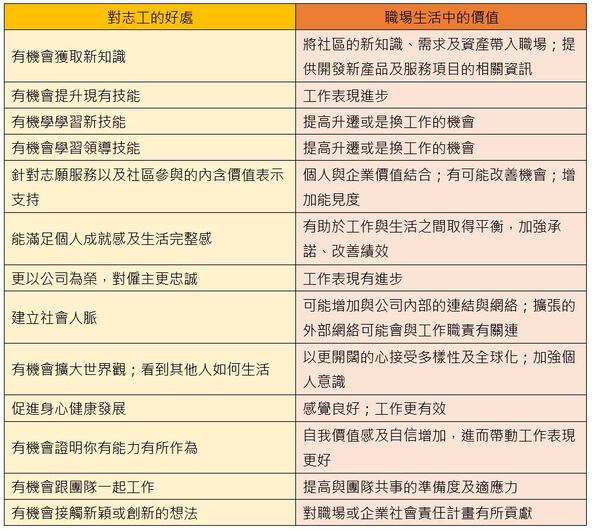 | 對志工的好處 | 職場生活中的價值 |
|---|---|
| 有機會獲取新知識 | 將社區的新知識、需求及資產帶入職場；提供開發新產品及服務項目的相關資訊 |
| 有機會提升現有技能 | 工作表現進步 |
| 有機學學習新技能 | 提高升遷或是換工作的機會 |
| 有機會學習領導技能 | 提高升遷或是換工作的機會 |
| 針對志願服務以及社區參與的內含價值表示支持 | 個人與企業價值結合；有可能改善機會；增加能見度 |
| 能滿足個人成就感及生活完整感 | 有助於工作與生活之間取得平衡，加強承諾、改善績效 |
| 更以公司為榮，對僱主更忠誠 | 工作表現有進步 |
| 建立社會人脈 | 可能增加與公司內部的連結與網絡；擴張的外部網絡可能會與工作職責有關連 |
| 有機會擴大世界觀；看到其他人如何生活 | 以更開闊的心接受多樣性及全球化；加強個人意識 |
| 促進身心健康發展 | 感覺良好；工作更有效 |
| 有機會證明你有能力有所作為 | 自我價值感及自信增加，進而帶動工作表現更好 |
| 有機會跟團隊一起工作 | 提高與團隊共事的準備度及適應力 |
| 有機會接觸新穎或創新的想法 | 對職場或企業社會責任計畫有所貢獻 |